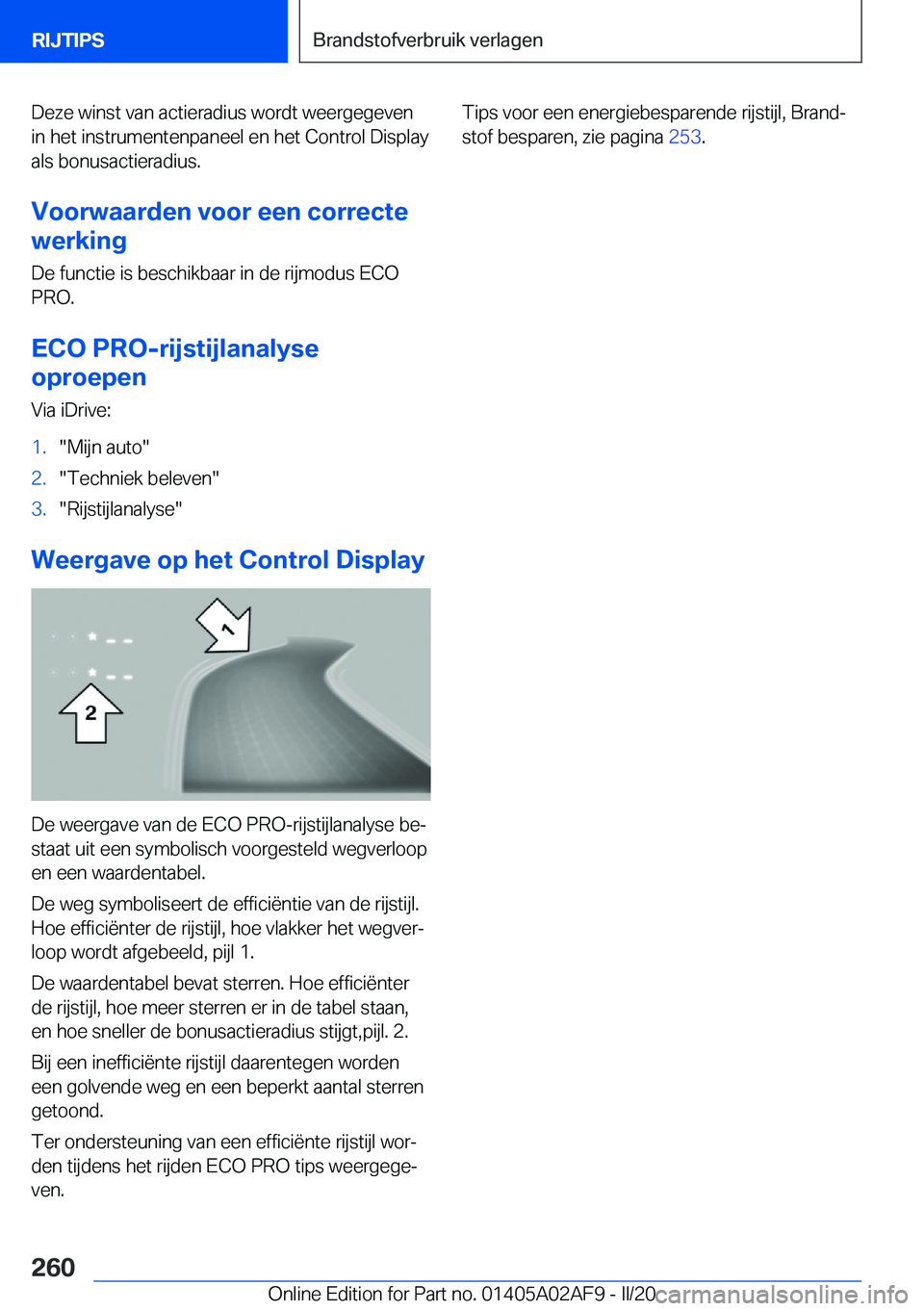 RIJTIPS

Brandstofverbruik verlagen

Deze winst van actieradius wordt weergegeven in het instrumentenpaneel en het Control Display als bonusactieradius.

Voorwaarden voor een correcte werking

De functie is beschikbaar in de rijmodus ECO PRO.

ECO PRO-rijstijlanalyse oproepen

Via iDrive:

1. "Mijn auto"
2. "Techniek beleven"
3. "Rijstijlanalyse"

Weergave op het Control Display

1

2

De weergave van de ECO PRO-rijstijlanalyse bestaat uit een symbolisch voorgesteld wegverloop en een waardentabel.

De weg symboliseert de efficiëntie van de rijstijl. Hoe efficiënter de rijstijl, hoe vlakker het wegverloop wordt afgebeeld, pijl 1.

De waardentabel bevat sterren. Hoe efficiënter de rijstijl, hoe meer sterren er in de tabel staan, en hoe sneller de bonusactieradius stijgt,pijl. 2.

Bij een inefficiënte rijstijl daarentegen worden een golvende weg en een beperkt aantal sterren getoond.

Ter ondersteuning van een efficiënte rijstijl worden tijdens het rijden ECO PRO tips weergegeven.

Tips voor een energiebesparende rijstijl, Brandstof besparen, zie pagina 253.

260

Online Edition for Part no. 01405A02AF9 - II/20

carmanualsonline.info